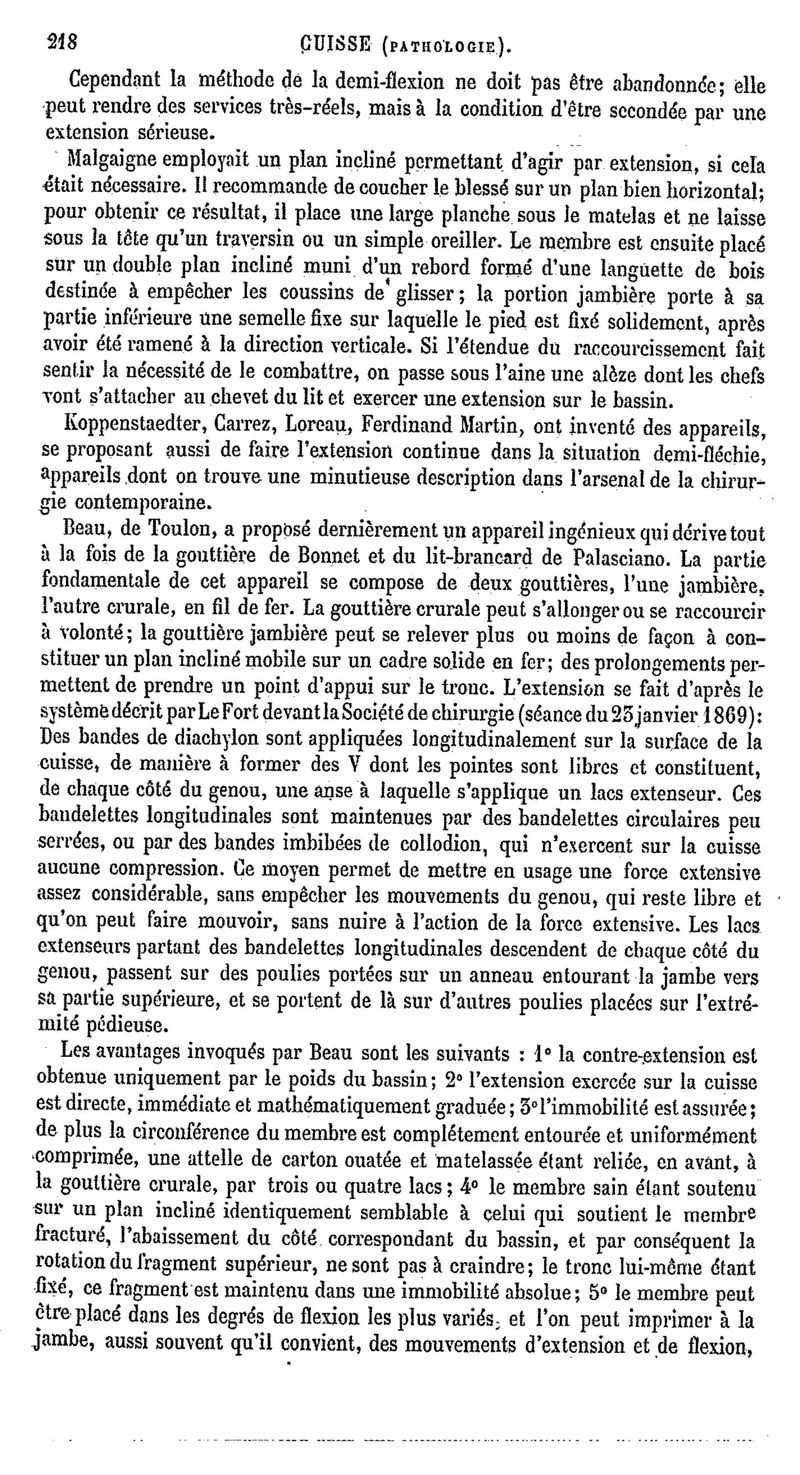 218 CUISSE (PATHOLOGIE).

Cependant la méthode de la demi-flexion ne doit pas être abandonnée; elle peut rendre des services très-réels, mais à la condition d'être secondée par une extension sérieuse.

Malgaigne employait un plan incliné permettant d'agir par extension, si cela était nécessaire. Il recommande de coucher le blessé sur un plan bien horizontal; pour obtenir ce résultat, il place une large planche sous le matelas et ne laisse sous la tête qu'un traversin ou un simple oreiller. Le membre est ensuite placé sur un double plan incliné muni d'un rebord formé d'une languette de bois destinée à empêcher les coussins de glisser; la portion jambière porte à sa partie inférieure une semelle fixe sur laquelle le pied est fixé solidement, après avoir été ramené à la direction verticale. Si l'étendue du raccourcissement fait sentir la nécessité de le combattre, on passe sous l'aine une alèze dont les chefs vont s'attacher au chevet du lit et exercer une extension sur le bassin.

Koppenstaedter, Carrez, Loreau, Ferdinand Martin, ont inventé des appareils, se proposant aussi de faire l'extension continue dans la situation demi-fléchie, appareils dont on trouve une minutieuse description dans l'arsenal de la chirurgie contemporaine.

Beau, de Toulon, a proposé dernièrement un appareil ingénieux qui dérive tout à la fois de la gouttière de Bonnet et du lit-brancard de Palasciano. La partie fondamentale de cet appareil se compose de deux gouttières, l'une jambière, l'autre crurale, en fil de fer. La gouttière crurale peut s'allonger ou se raccourcir à volonté; la gouttière jambière peut se relever plus ou moins de façon à constituer un plan incliné mobile sur un cadre solide en fer; des prolongements permettent de prendre un point d'appui sur le tronc. L'extension se fait d'après le système décrit par Le Fort devant la Société de chirurgie (séance du 23 janvier 1869): Des bandes de diachylon sont appliquées longitudinalement sur la surface de la cuisse, de manière à former des V dont les pointes sont libres et constituent, de chaque côté du genou, une anse à laquelle s'applique un lacs extenseur. Ces bandelettes longitudinales sont maintenues par des bandelettes circulaires peu serrées, ou par des bandes imbibées de collodion, qui n'exercent sur la cuisse aucune compression. Ce moyen permet de mettre en usage une force extensive assez considérable, sans empêcher les mouvements du genou, qui reste libre et qu'on peut faire mouvoir, sans nuire à l'action de la force extensive. Les lacs extenseurs partant des bandelettes longitudinales descendent de chaque côté du genou, passent sur des poulies portées sur un anneau entourant la jambe vers sa partie supérieure, et se portent de là sur d'autres poulies placées sur l'extrémité pédieuse.

Les avantages invoqués par Beau sont les suivants : 1° la contre-extension est obtenue uniquement par le poids du bassin; 2° l'extension exercée sur la cuisse est directe, immédiate et mathématiquement graduée; 3° l'immobilité est assurée; de plus la circonférence du membre est complétement entourée et uniformément comprimée, une attelle de carton ouatée et matelassée étant reliée, en avant, à la gouttière crurale, par trois ou quatre lacs; 4° le membre sain étant soutenu sur un plan incliné identiquement semblable à celui qui soutient le membre fracturé, l'abaissement du côté correspondant du bassin, et par conséquent la rotation du fragment supérieur, ne sont pas à craindre; le tronc lui-même étant fixé, ce fragment est maintenu dans une immobilité absolue; 5° le membre peut être placé dans les degrés de flexion les plus variés, et l'on peut imprimer à la jambe, aussi souvent qu'il convient, des mouvements d'extension et de flexion,